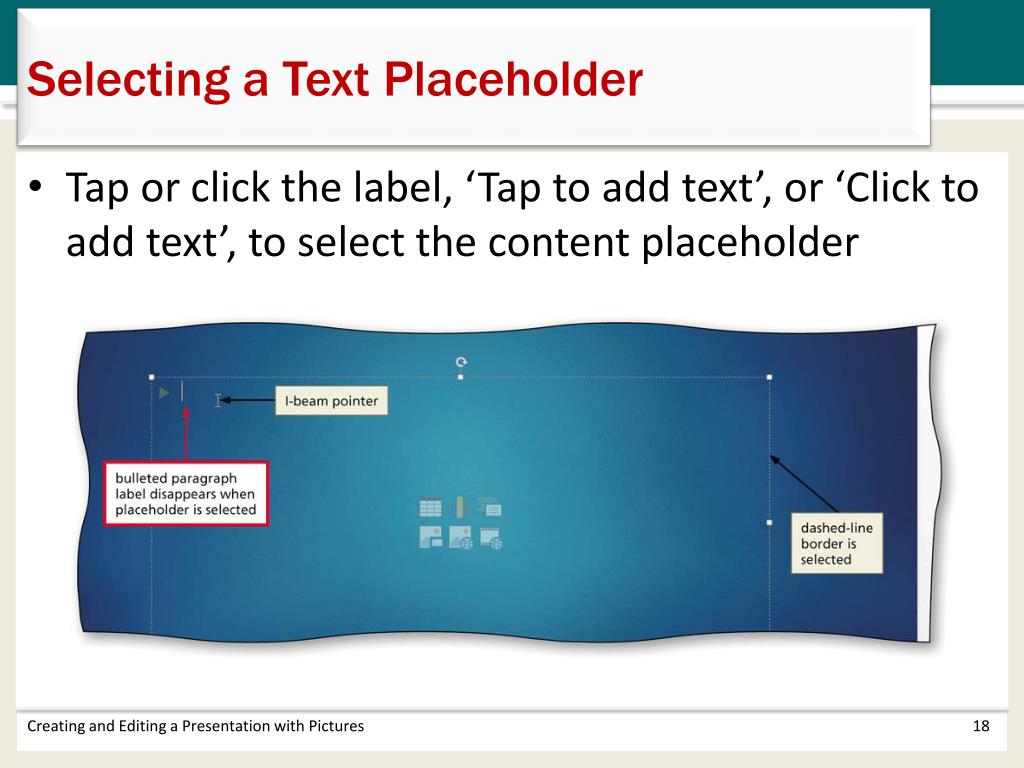 Selecting a Text Placeholder

• Tap or click the label, ‘Tap to add text’, or ‘Click to add text’, to select the content placeholder

I-beam pointer

bulleted paragraph label disappears when placeholder is selected

dashed-line border is selected

Creating and Editing a Presentation with Pictures

18